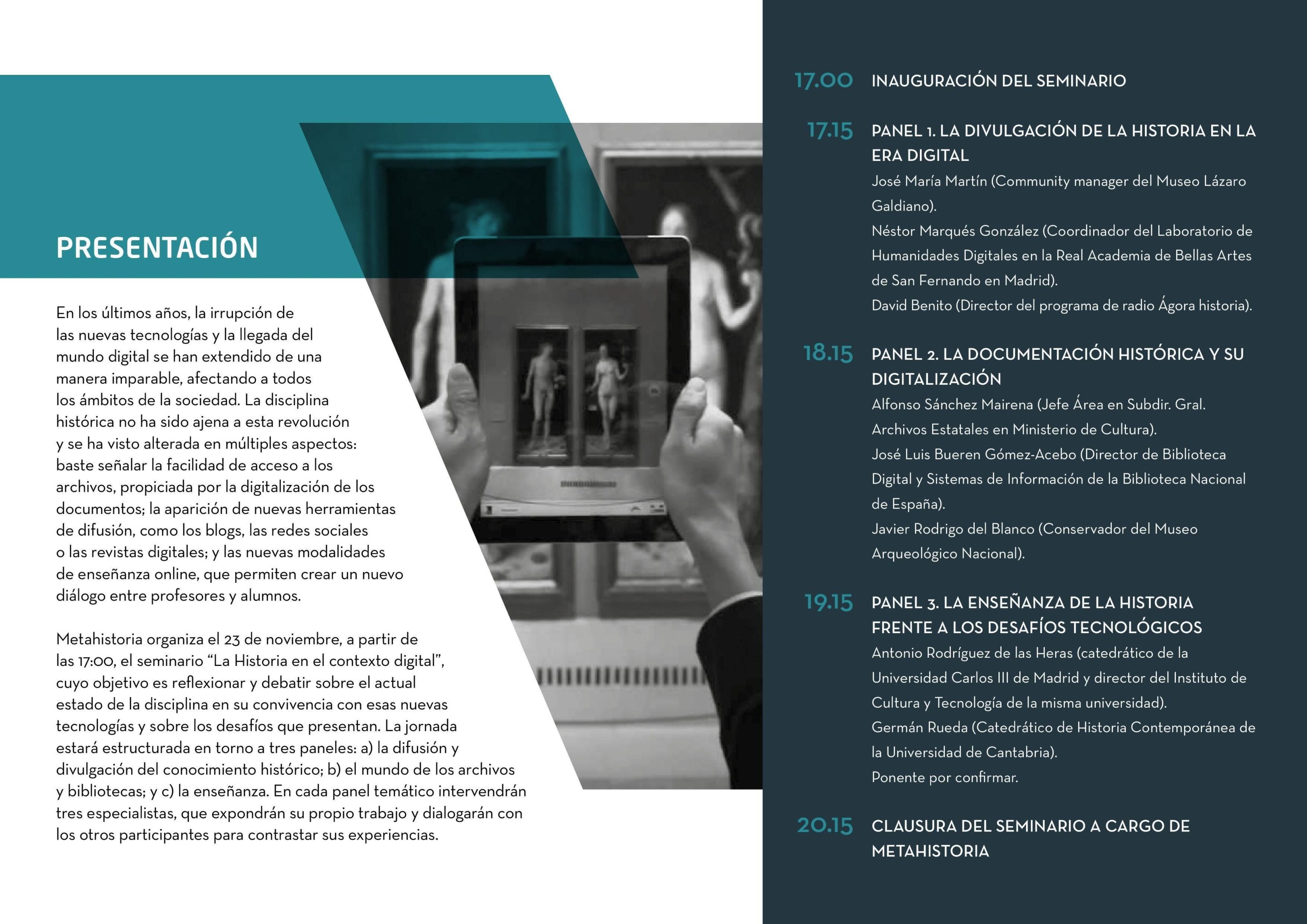 PRESENTACIÓN

En los últimos años, la irrupción de las nuevas tecnologías y la llegada del mundo digital se han extendido de una manera imparable, afectando a todos los ámbitos de la sociedad. La disciplina histórica no ha sido ajena a esta revolución y se ha visto alterada en múltiples aspectos: baste señalar la facilidad de acceso a los archivos, propiciada por la digitalización de los documentos; la aparición de nuevas herramientas de difusión, como los blogs, las redes sociales o las revistas digitales; y las nuevas modalidades de enseñanza online, que permiten crear un nuevo diálogo entre profesores y alumnos.

Metahistoria organiza el 23 de noviembre, a partir de las 17:00, el seminario "La Historia en el contexto digital", cuyo objetivo es reflexionar y debatir sobre el actual estado de la disciplina en su convivencia con esas nuevas tecnologías y sobre los desafíos que presentan. La jornada estará estructurada en torno a tres paneles: a) la difusión y divulgación del conocimiento histórico; b) el mundo de los archivos y bibliotecas; y c) la enseñanza. En cada panel temático intervendrán tres especialistas, que expondrán su propio trabajo y dialogarán con los otros participantes para contrastar sus experiencias.

17.00 INAUGURACIÓN DEL SEMINARIO

17.15 PANEL 1. LA DIVULGACIÓN DE LA HISTORIA EN LA ERA DIGITAL
José María Martín (Community manager del Museo Lázaro Galdiano).
Néstor Marqués González (Coordinador del Laboratorio de Humanidades Digitales en la Real Academia de Bellas Artes de San Fernando en Madrid).
David Benito (Director del programa de radio Ágora historia).

18.15 PANEL 2. LA DOCUMENTACIÓN HISTÓRICA Y SU DIGITALIZACIÓN
Alfonso Sánchez Mairena (Jefe Área en Subdir. Gral. Archivos Estatales en Ministerio de Cultura).
José Luis Bueren Gómez-Acebo (Director de Biblioteca Digital y Sistemas de Información de la Biblioteca Nacional de España).
Javier Rodrigo del Blanco (Conservador del Museo Arqueológico Nacional).

19.15 PANEL 3. LA ENSEÑANZA DE LA HISTORIA FRENTE A LOS DESAFÍOS TECNOLÓGICOS
Antonio Rodríguez de las Heras (catedrático de la Universidad Carlos III de Madrid y director del Instituto de Cultura y Tecnología de la misma universidad).
Germán Rueda (Catedrático de Historia Contemporánea de la Universidad de Cantabria).
Ponente por confirmar.

20.15 CLAUSURA DEL SEMINARIO A CARGO DE METAHISTORIA